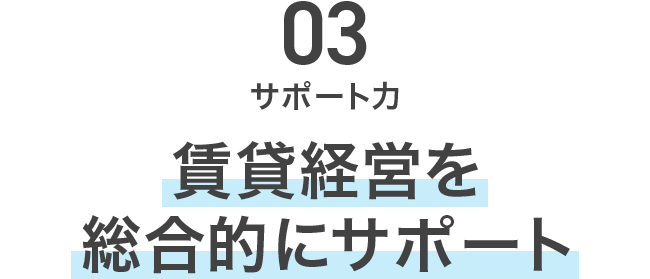 03
サポート力

賃貸経営を
総合的にサポート